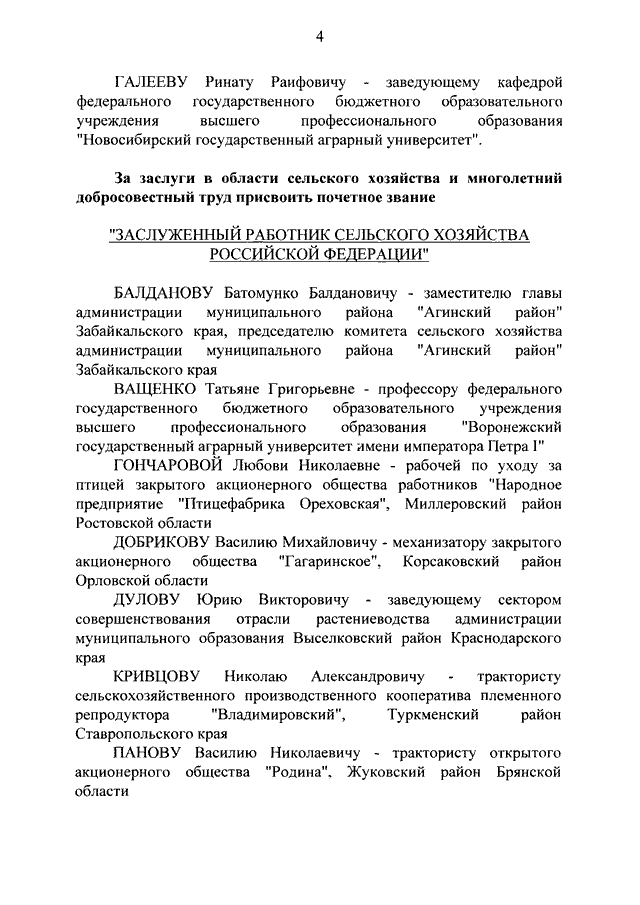 4

ГАЛЕЕВУ Ринату Раифовичу - заведующему кафедрой федерального государственного бюджетного образовательного учреждения высшего профессионального образования "Новосибирский государственный аграрный университет".

За заслуги в области сельского хозяйства и многолетний добросовестный труд присвоить почетное звание

"ЗАСЛУЖЕННЫЙ РАБОТНИК СЕЛЬСКОГО ХОЗЯЙСТВА РОССИЙСКОЙ ФЕДЕРАЦИИ"

БАЛДАНОВУ Батомунко Балдановичу - заместителю главы администрации муниципального района "Агинский район" Забайкальского края, председателю комитета сельского хозяйства администрации муниципального района "Агинский район" Забайкальского края

ВАЩЕНКО Татьяне Григорьевне - профессору федерального государственного бюджетного образовательного учреждения высшего профессионального образования "Воронежский государственный аграрный университет имени императора Петра I"

ГОНЧАРОВОЙ Любови Николаевне - рабочей по уходу за птицей закрытого акционерного общества работников "Народное предприятие "Птицефабрика Ореховская", Миллеровский район Ростовской области

ДОБРИКОВУ Василию Михайловичу - механизатору закрытого акционерного общества "Гагаринское", Корсаковский район Орловской области

ДУЛОВУ Юрию Викторовичу - заведующему сектором совершенствования отрасли растениеводства администрации муниципального образования Выселковский район Краснодарского края

КРИВЦОВУ Николаю Александровичу - трактористу сельскохозяйственного производственного кооператива племенного репродуктора "Владимировский", Туркменский район Ставропольского края

ПАНОВУ Василию Николаевичу - трактористу открытого акционерного общества "Родина", Жуковский район Брянской области